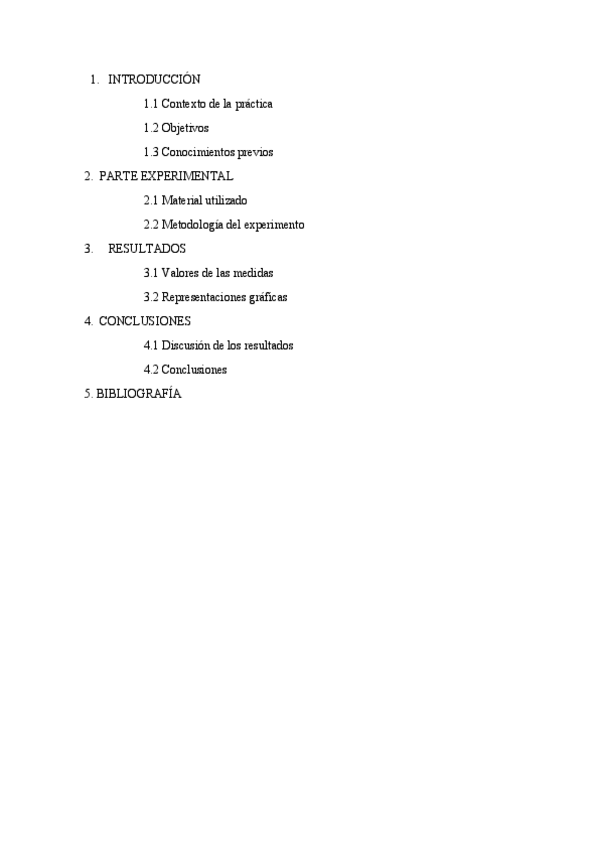 1. INTRODUCCIÓN

1.1 Contexto de la práctica

1.2 Objetivos

1.3 Conocimientos previos

2. PARTE EXPERIMENTAL

2.1 Material utilizado

2.2 Metodología del experimento

3. RESULTADOS

3.1 Valores de las medidas

3.2 Representaciones gráficas

4. CONCLUSIONES

4.1 Discusión de los resultados

4.2 Conclusiones

5. BIBLIOGRAFÍA